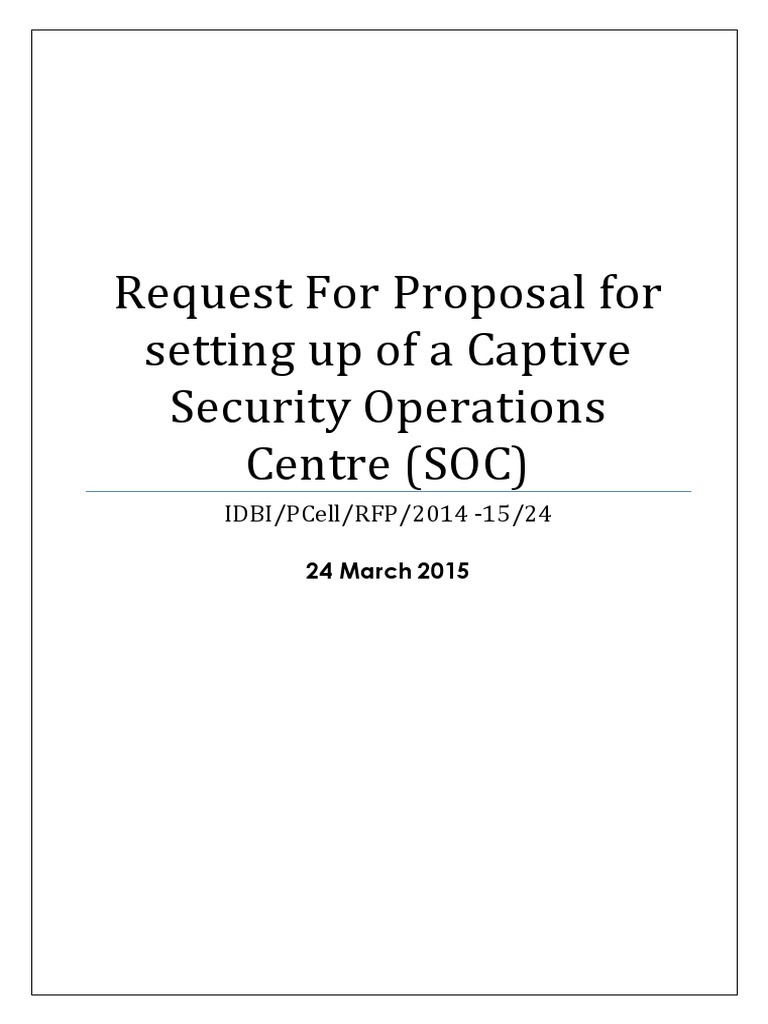 Request For Proposal for setting up of a Captive Security Operations Centre (SOC)

IDBI/PCell/RFP/2014 -15/24

24 March 2015